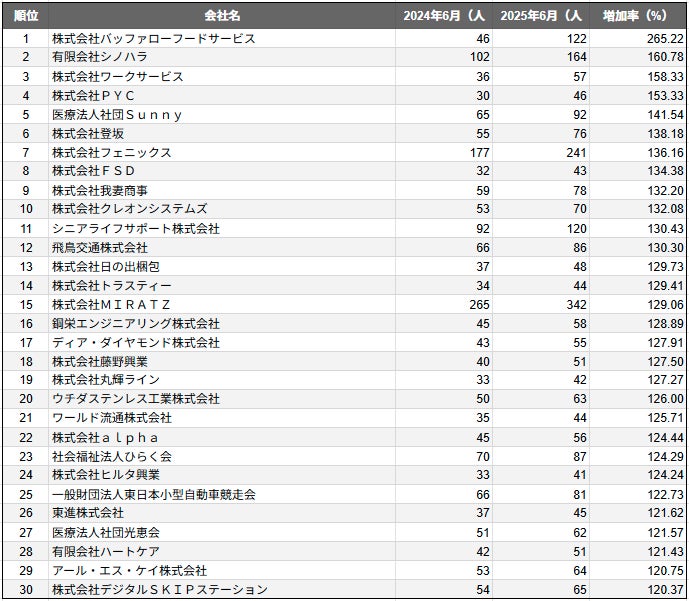 | 順位 | 会社名 | 2024年6月（人 | 2025年6月（人 | 増加率（%） |
|---|---|---|---|---|
| 1 | 株式会社バッファローフードサービス | 46 | 122 | 265.22 |
| 2 | 有限会社シノハラ | 102 | 164 | 160.78 |
| 3 | 株式会社ワークサービス | 36 | 57 | 158.33 |
| 4 | 株式会社ＰＹＣ | 30 | 46 | 153.33 |
| 5 | 医療法人社団Ｓｕｎｎｙ | 65 | 92 | 141.54 |
| 6 | 株式会社登坂 | 55 | 76 | 138.18 |
| 7 | 株式会社フェニックス | 177 | 241 | 136.16 |
| 8 | 株式会社ＦＳＤ | 32 | 43 | 134.38 |
| 9 | 株式会社我妻商事 | 59 | 78 | 132.20 |
| 10 | 株式会社クレオンシステムズ | 53 | 70 | 132.08 |
| 11 | シニアライフサポート株式会社 | 92 | 120 | 130.43 |
| 12 | 飛鳥交通株式会社 | 66 | 86 | 130.30 |
| 13 | 株式会社日の出梱包 | 37 | 48 | 129.73 |
| 14 | 株式会社トラスティー | 34 | 44 | 129.41 |
| 15 | 株式会社ＭＩＲＡＴＺ | 265 | 342 | 129.06 |
| 16 | 鋼栄エンジニアリング株式会社 | 45 | 58 | 128.89 |
| 17 | ディア・ダイヤモンド株式会社 | 43 | 55 | 127.91 |
| 18 | 株式会社藤野興業 | 40 | 51 | 127.50 |
| 19 | 株式会社丸輝ライン | 33 | 42 | 127.27 |
| 20 | ウチダステンレス工業株式会社 | 50 | 63 | 126.00 |
| 21 | ワールド流通株式会社 | 35 | 44 | 125.71 |
| 22 | 株式会社ａｌｐｈａ | 45 | 56 | 124.44 |
| 23 | 社会福祉法人ひらく会 | 70 | 87 | 124.29 |
| 24 | 株式会社ヒルタ興業 | 33 | 41 | 124.24 |
| 25 | 一般財団法人東日本小型自動車競走会 | 66 | 81 | 122.73 |
| 26 | 東進株式会社 | 37 | 45 | 121.62 |
| 27 | 医療法人社団光恵会 | 51 | 62 | 121.57 |
| 28 | 有限会社ハートケア | 42 | 51 | 121.43 |
| 29 | アール・エス・ケイ株式会社 | 53 | 64 | 120.75 |
| 30 | 株式会社デジタルＳＫＩＰステーション | 54 | 65 | 120.37 |